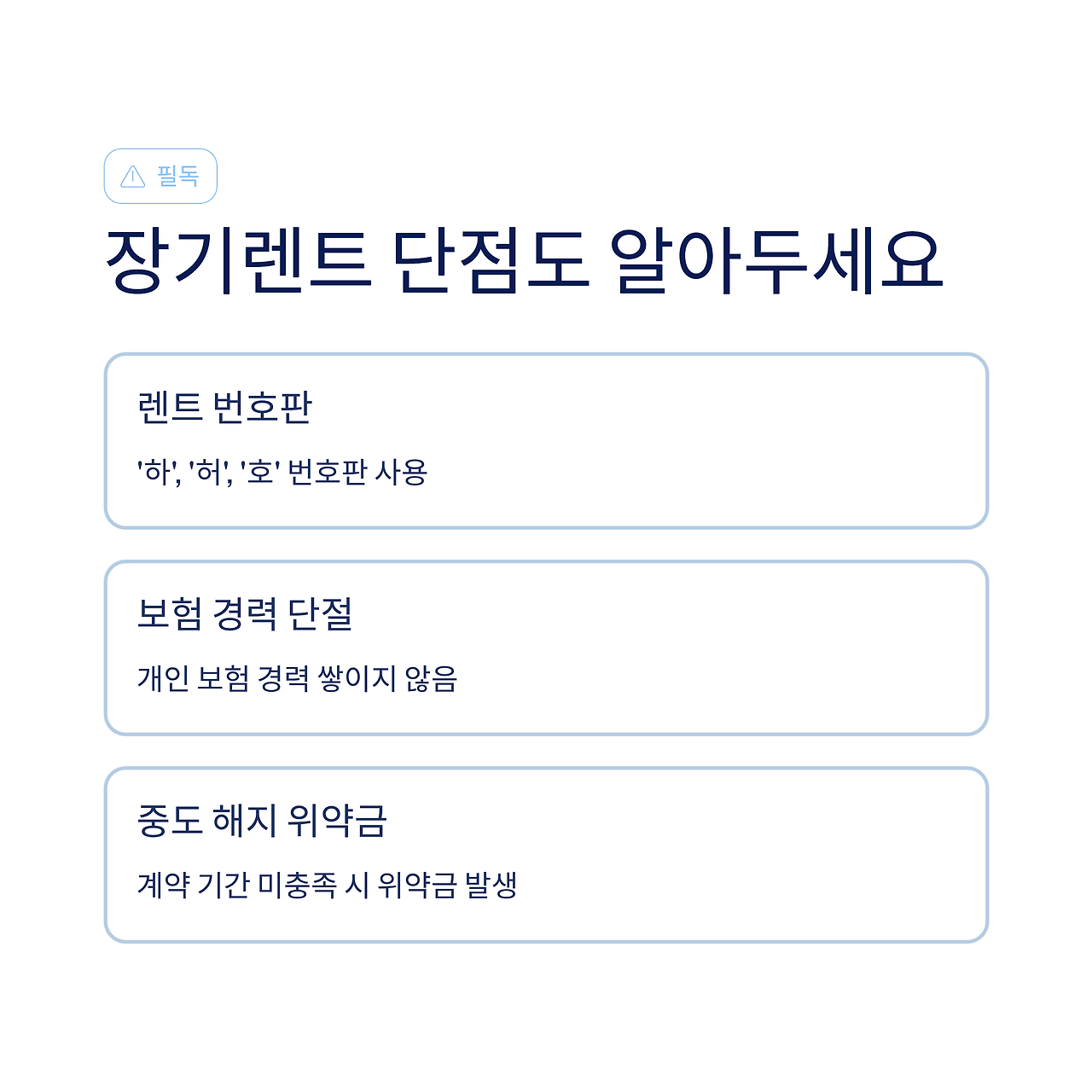 필독

장기렌트 단점도 알아두세요

렌트 번호판

'하', '허', '호' 번호판 사용

보험 경력 단절

개인 보험 경력 쌓이지 않음

중도 해지 위약금

계약 기간 미충족 시 위약금 발생